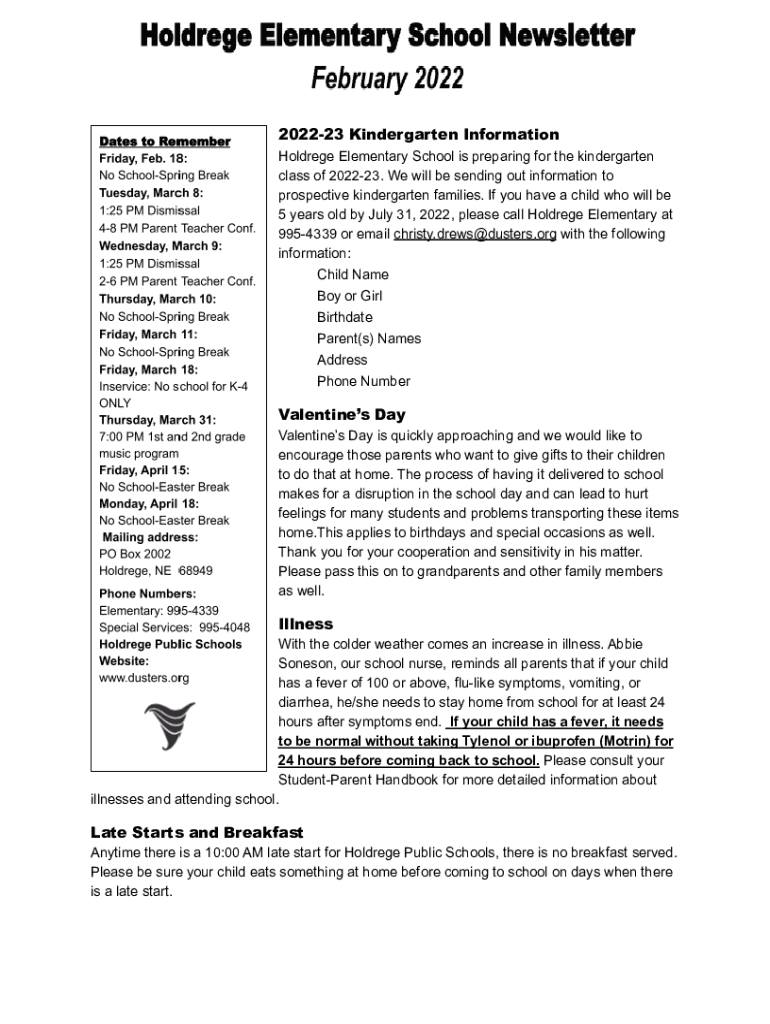 Holdrege Elementary School Newsletter
February 2022

Dates to Remember
Friday, Feb. 18:
No School-Spring Break
Tuesday, March 8:
1:25 PM Dismissal
4-8 PM Parent Teacher Conf.
Wednesday, March 9:
1:25 PM Dismissal
2-6 PM Parent Teacher Conf.
Thursday, March 10:
No School-Spring Break
Friday, March 11:
No School-Spring Break
Friday, March 18:
Inservice: No school for K-4 ONLY
Thursday, March 31:
7:00 PM 1st and 2nd grade music program
Friday, April 15:
No School-Easter Break
Monday, April 18:
No School-Easter Break
Mailing address:
PO Box 2002
Holdrege, NE 68949

Phone Numbers:
Elementary: 995-4339
Special Services: 995-4048
Holdrege Public Schools Website:
www.dusters.org

2022-23 Kindergarten Information
Holdrege Elementary School is preparing for the kindergarten class of 2022-23. We will be sending out information to prospective kindergarten families. If you have a child who will be 5 years old by July 31, 2022, please call Holdrege Elementary at 995-4339 or email christy.drews@dusters.org with the following information:
Child Name
Boy or Girl
Birthdate
Parent(s) Names
Address
Phone Number

Valentine's Day
Valentine's Day is quickly approaching and we would like to encourage those parents who want to give gifts to their children to do that at home. The process of having it delivered to school makes for a disruption in the school day and can lead to hurt feelings for many students and problems transporting these items home.This applies to birthdays and special occasions as well. Thank you for your cooperation and sensitivity in his matter. Please pass this on to grandparents and other family members as well.

Illness
With the colder weather comes an increase in illness. Abbie Soneson, our school nurse, reminds all parents that if your child has a fever of 100 or above, flu-like symptoms, vomiting, or diarrhea, he/she needs to stay home from school for at least 24 hours after symptoms end. If your child has a fever, it needs to be normal without taking Tylenol or ibuprofen (Motrin) for 24 hours before coming back to school. Please consult your Student-Parent Handbook for more detailed information about illnesses and attending school.

Late Starts and Breakfast
Anytime there is a 10:00 AM late start for Holdrege Public Schools, there is no breakfast served. Please be sure your child eats something at home before coming to school on days when there is a late start.